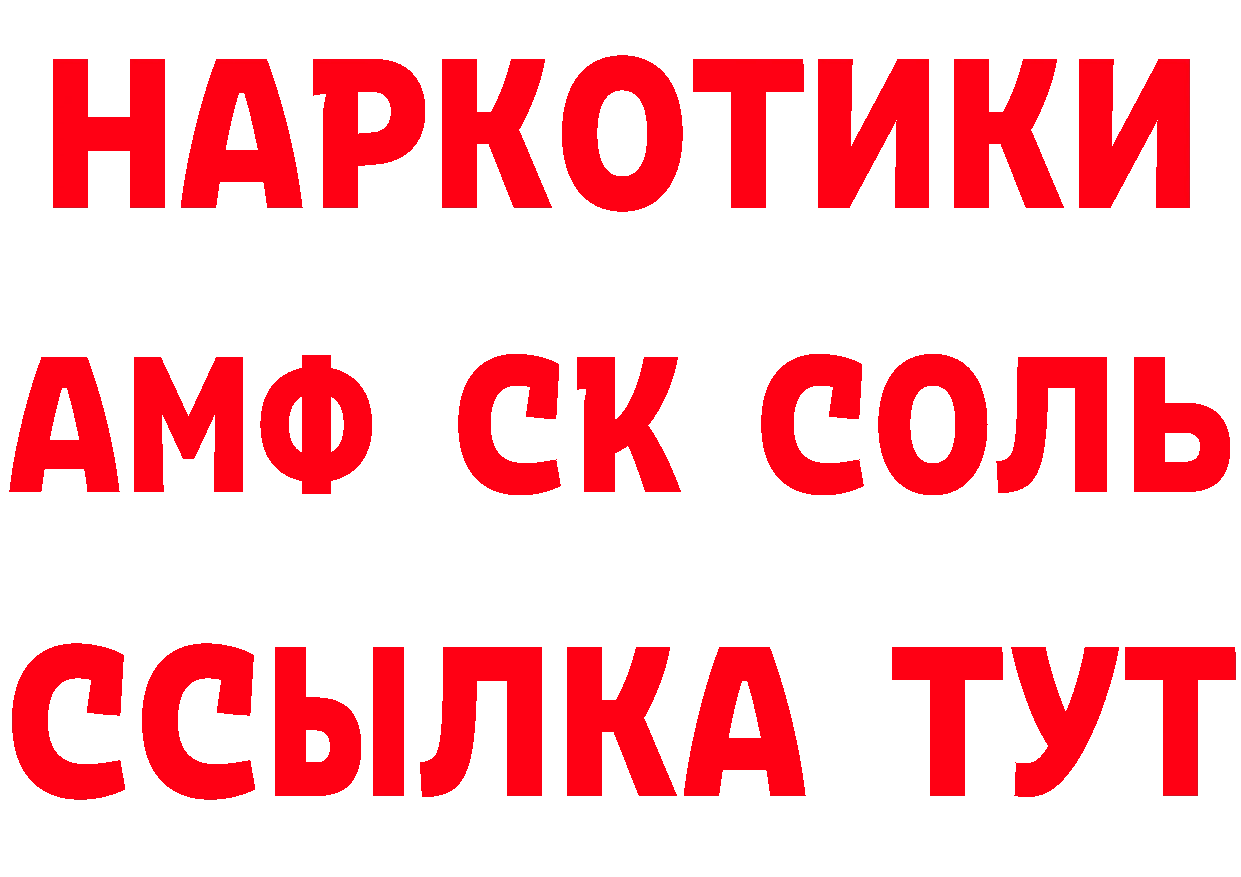 НАРКОТИКИ
АМФ СК СОЛЬ
ССЫЛКА ТУТ